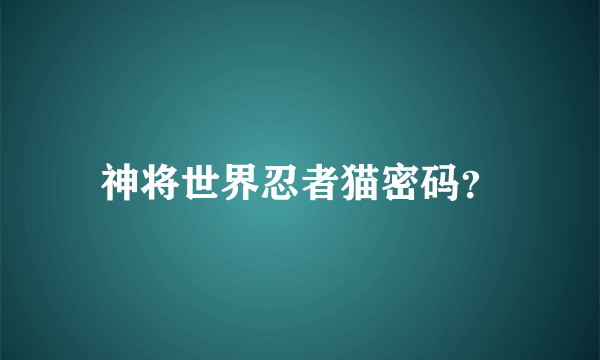 神将世界忍者猫密码?